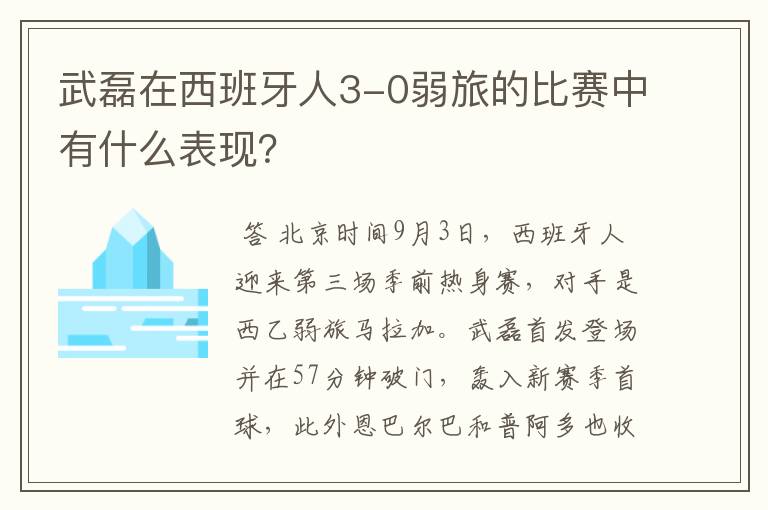 武磊在西班牙人3-0弱旅的比赛中有什么表现?

答 北京时间9月3日，西班牙人迎来第三场季前热身赛，对手是西乙弱旅马拉加。武磊首发登场并在57分钟破门，轰入新赛季首球，此外恩巴尔巴和普阿多也收